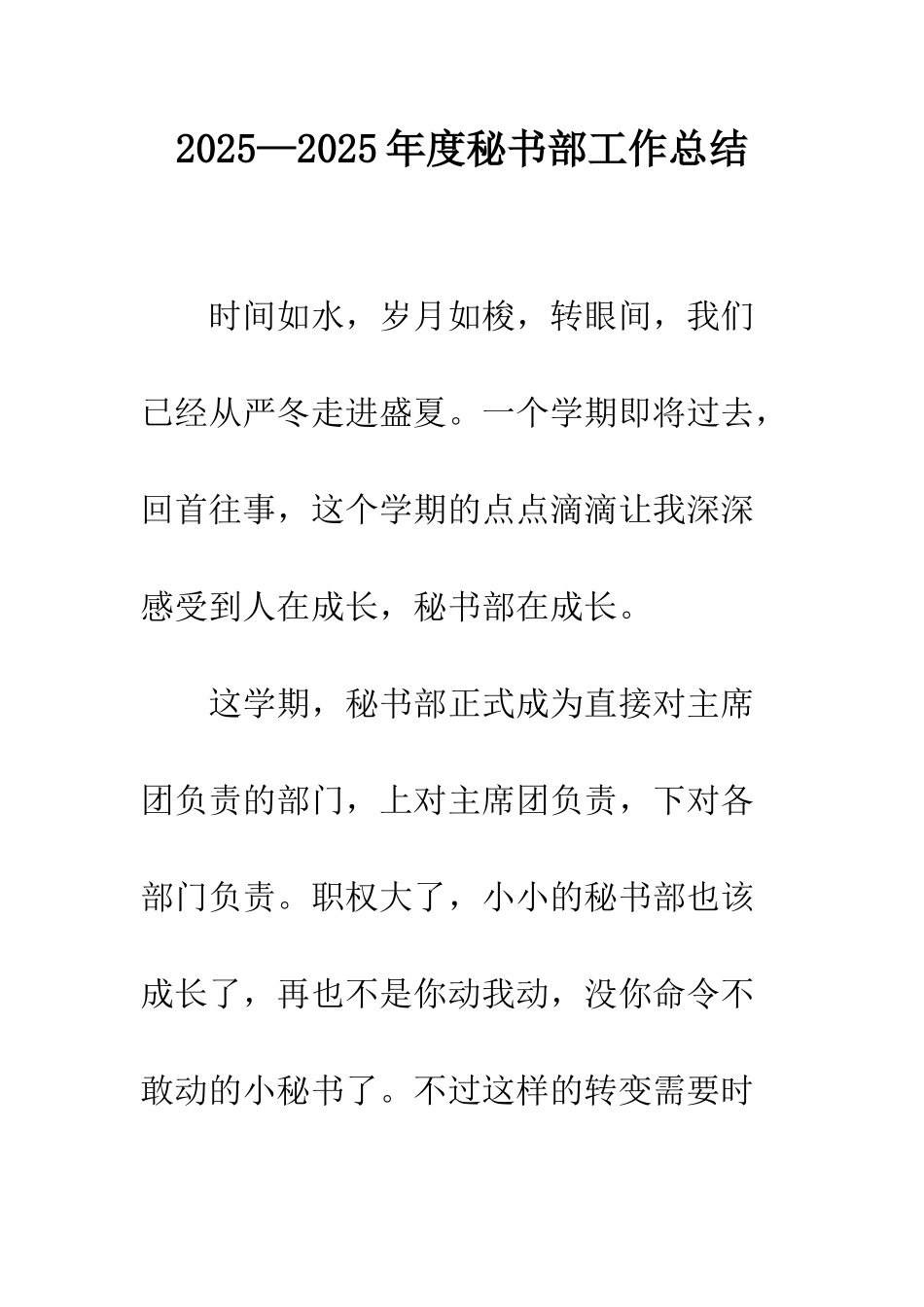 2025—2025年度秘书部工作总结

时间如水，岁月如梭，转眼间，我们已经从严冬走进盛夏。一个学期即将过去，回首往事，这个学期的点点滴滴让我深深感受到人在成长，秘书部在成长。

这学期，秘书部正式成为直接对主席团负责的部门，上对主席团负责，下对各部门负责。职权大了，小小的秘书部也该成长了，再也不是你动我动，没你命令不敢动的小秘书了。不过这样的转变需要时